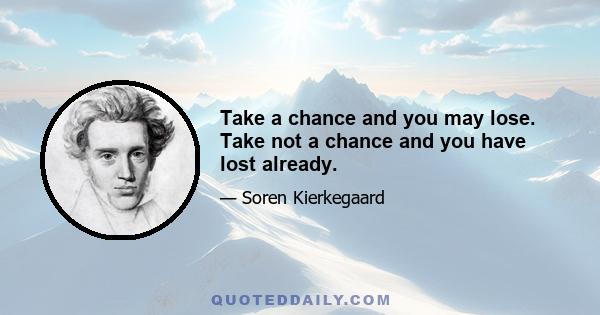 Take a chance and you may lose. Take not a chance and you have lost already.

— Soren Kierkegaard

QUOTEDDAILY.COM